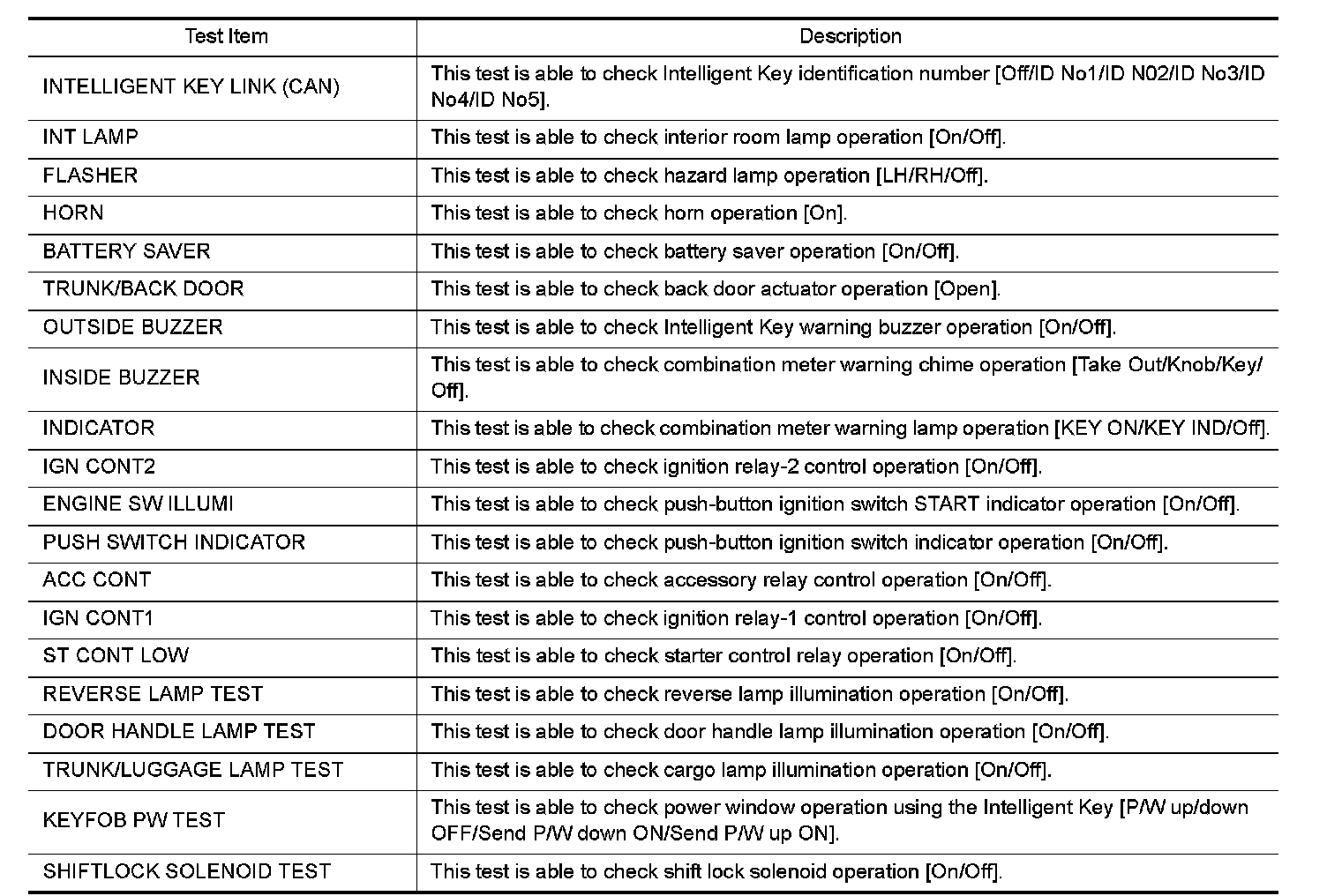 | Test Item | Description |
|---|---|
| INTELLIGENT KEY LINK (CAN) | This test is able to check Intelligent Key identification number [Off/ID No1/ID N02/ID No3/ID No4/ID No5]. |
| INT LAMP | This test is able to check interior room lamp operation [On/Off]. |
| FLASHER | This test is able to check hazard lamp operation [LH/RH/Off]. |
| HORN | This test is able to check horn operation [On]. |
| BATTERY SAVER | This test is able to check battery saver operation [On/Off]. |
| TRUNK/BACK DOOR | This test is able to check back door actuator operation [Open]. |
| OUTSIDE BUZZER | This test is able to check Intelligent Key warning buzzer operation [On/Off]. |
| INSIDE BUZZER | This test is able to check combination meter warning chime operation [Take Out/Knob/Key/Off]. |
| INDICATOR | This test is able to check combination meter warning lamp operation [KEY ON/KEY IND/Off]. |
| IGN CONT2 | This test is able to check ignition relay-2 control operation [On/Off]. |
| ENGINE SW ILLUMI | This test is able to check push-button ignition switch START indicator operation [On/Off]. |
| PUSH SWITCH INDICATOR | This test is able to check push-button ignition switch indicator operation [On/Off]. |
| ACC CONT | This test is able to check accessory relay control operation [On/Off]. |
| IGN CONT1 | This test is able to check ignition relay-1 control operation [On/Off]. |
| ST CONT LOW | This test is able to check starter control relay operation [On/Off]. |
| REVERSE LAMP TEST | This test is able to check reverse lamp illumination operation [On/Off]. |
| DOOR HANDLE LAMP TEST | This test is able to check door handle lamp illumination operation [On/Off]. |
| TRUNK/LUGGAGE LAMP TEST | This test is able to check cargo lamp illumination operation [On/Off]. |
| KEYFOB PW TEST | This test is able to check power window operation using the Intelligent Key [P/W up/down OFF/Send P/W down ON/Send P/W up ON]. |
| SHIFTLOCK SOLENOID TEST | This test is able to check shift lock solenoid operation [On/Off]. |